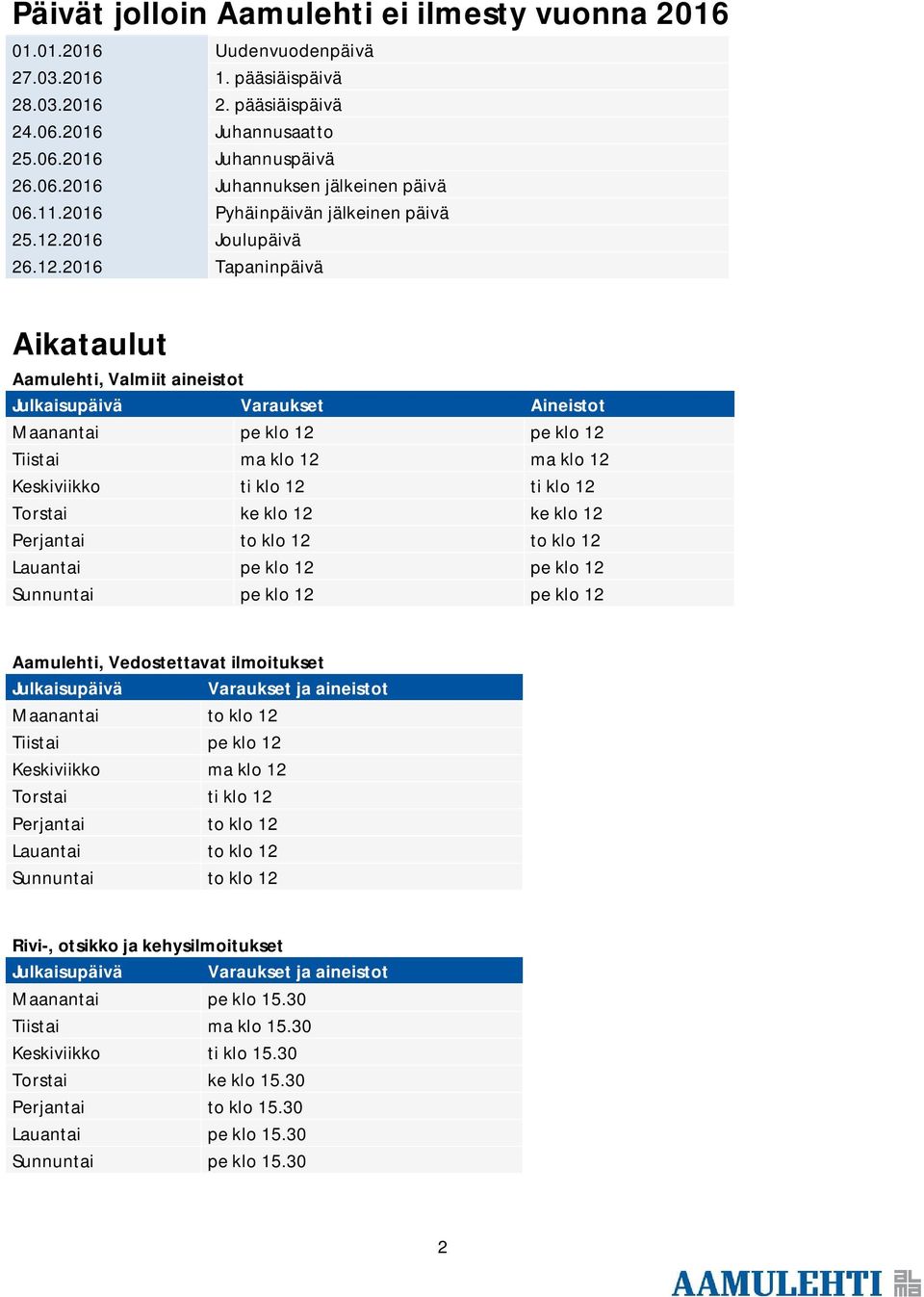 Päivät jolloin Aamulehti ei ilmesty vuonna 2016

| | |
|---|---|
| 01.01.2016 | Uudenvuodenpäivä |
| 27.03.2016 | 1. pääsiäispäivä |
| 28.03.2016 | 2. pääsiäispäivä |
| 24.06.2016 | Juhannusaatto |
| 25.06.2016 | Juhannuspäivä |
| 26.06.2016 | Juhannuksen jälkeinen päivä |
| 06.11.2016 | Pyhäinpäivän jälkeinen päivä |
| 25.12.2016 | Joulupäivä |
| 26.12.2016 | Tapaninpäivä |

Aikataulut

Aamulehti, Valmiit aineistot

| Julkaisupäivä | Varaukset | Aineistot |
|---|---|---|
| Maanantai | pe klo 12 | pe klo 12 |
| Tiistai | ma klo 12 | ma klo 12 |
| Keskiviikko | ti klo 12 | ti klo 12 |
| Torstai | ke klo 12 | ke klo 12 |
| Perjantai | to klo 12 | to klo 12 |
| Lauantai | pe klo 12 | pe klo 12 |
| Sunnuntai | pe klo 12 | pe klo 12 |

Aamulehti, Vedostettavat ilmoitukset

| Julkaisupäivä | Varaukset ja aineistot |
|---|---|
| Maanantai | to klo 12 |
| Tiistai | pe klo 12 |
| Keskiviikko | ma klo 12 |
| Torstai | ti klo 12 |
| Perjantai | to klo 12 |
| Lauantai | to klo 12 |
| Sunnuntai | to klo 12 |

Rivi-, otsikko ja kehysilmoitukset

| Julkaisupäivä | Varaukset ja aineistot |
|---|---|
| Maanantai | pe klo 15.30 |
| Tiistai | ma klo 15.30 |
| Keskiviikko | ti klo 15.30 |
| Torstai | ke klo 15.30 |
| Perjantai | to klo 15.30 |
| Lauantai | pe klo 15.30 |
| Sunnuntai | pe klo 15.30 |

2

AAMULEHTI